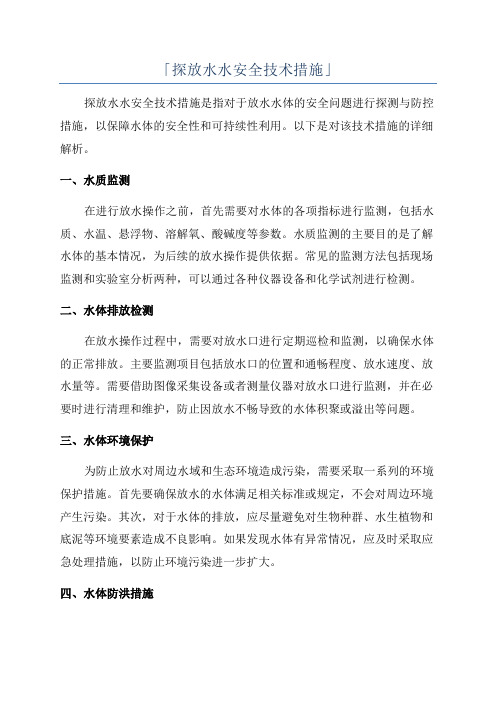 「探放水水安全技术措施」

探放水水安全技术措施是指对于放水水体的安全问题进行探测与防控措施，以保障水体的安全性和可持续性利用。以下是对该技术措施的详细解析。

一、水质监测

在进行放水操作之前，首先需要对水体的各项指标进行监测，包括水质、水温、悬浮物、溶解氧、酸碱度等参数。水质监测的主要目的是了解水体的基本情况，为后续的放水操作提供依据。常见的监测方法包括现场监测和实验室分析两种，可以通过各种仪器设备和化学试剂进行检测。

二、水体排放检测

在放水操作过程中，需要对放水口进行定期巡检和监测，以确保水体的正常排放。主要监测项目包括放水口的位置和通畅程度、放水速度、放水量等。需要借助图像采集设备或者测量仪器对放水口进行监测，并在必要时进行清理和维护，防止因放水不畅导致的水体积聚或溢出等问题。

三、水体环境保护

为防止放水对周边水域和生态环境造成污染，需要采取一系列的环境保护措施。首先要确保放水的水体满足相关标准或规定，不会对周边环境产生污染。其次，对于水体的排放，应尽量避免对生物种群、水生植物和底泥等环境要素造成不良影响。如果发现水体有异常情况，应及时采取应急处理措施，以防止环境污染进一步扩大。

四、水体防洪措施